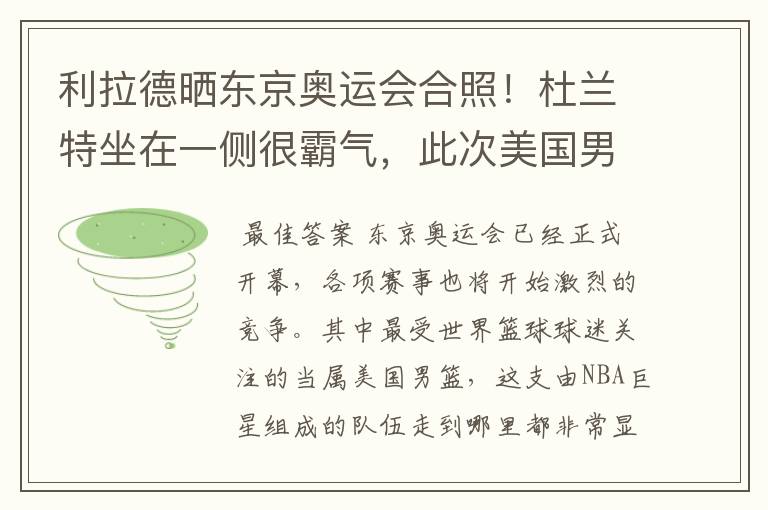 利拉德晒东京奥运会合照！杜兰特坐在一侧很霸气，此次美国男

最佳答案 东京奥运会已经正式开幕，各项赛事也将开始激烈的竞争。其中最受世界篮球球迷关注的当属美国男篮，这支由NBA巨星组成的队伍走到哪里都非常显